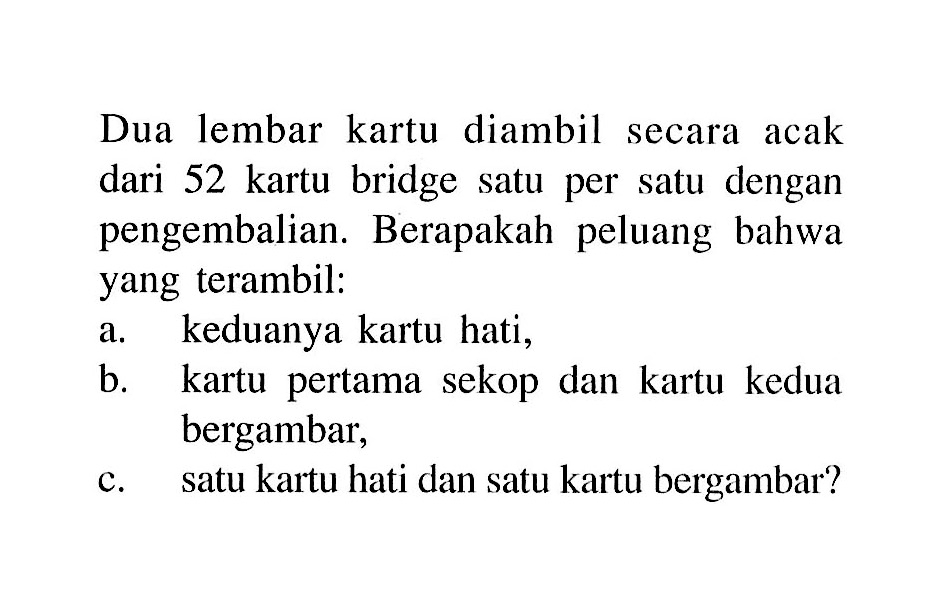 Dua lembar kartu diambil secara acak dari 52 kartu bridge satu per satu dengan pengembalian. Berapakah peluang bahwa yang terambil:

a. keduanya kartu hati,
b. kartu pertama sekop dan kartu kedua bergambar,
c. satu kartu hati dan satu kartu bergambar?